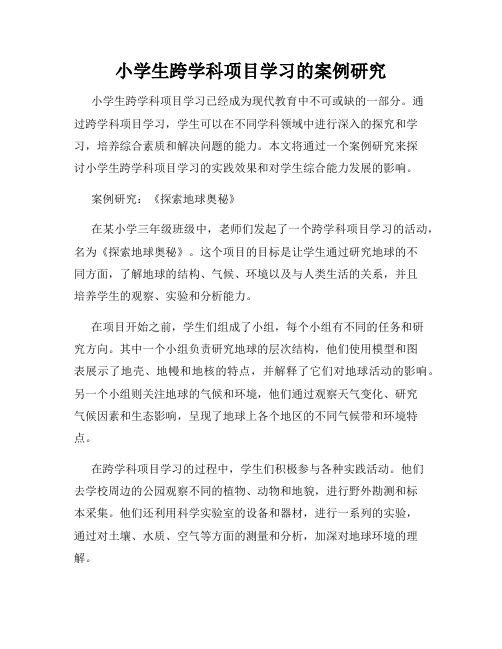 小学生跨学科项目学习的案例研究

小学生跨学科项目学习已经成为现代教育中不可或缺的一部分。通过跨学科项目学习，学生可以在不同学科领域中进行深入的探究和学习，培养综合素质和解决问题的能力。本文将通过一个案例研究来探讨小学生跨学科项目学习的实践效果和对学生综合能力发展的影响。

案例研究：《探索地球奥秘》

在某小学三年级班级中，老师们发起了一个跨学科项目学习的活动，名为《探索地球奥秘》。这个项目的目标是让学生通过研究地球的不同方面，了解地球的结构、气候、环境以及与人类生活的关系，并且培养学生的观察、实验和分析能力。

在项目开始之前，学生们组成了小组，每个小组有不同的任务和研究方向。其中一个小组负责研究地球的层次结构，他们使用模型和图表展示了地壳、地幔和地核的特点，并解释了它们对地球活动的影响。另一个小组则关注地球的气候和环境，他们通过观察天气变化、研究气候因素和生态影响，呈现了地球上各个地区的不同气候带和环境特点。

在跨学科项目学习的过程中，学生们积极参与各种实践活动。他们去学校周边的公园观察不同的植物、动物和地貌，进行野外勘测和标本采集。他们还利用科学实验室的设备和器材，进行一系列的实验，通过对土壤、水质、空气等方面的测量和分析，加深对地球环境的理解。